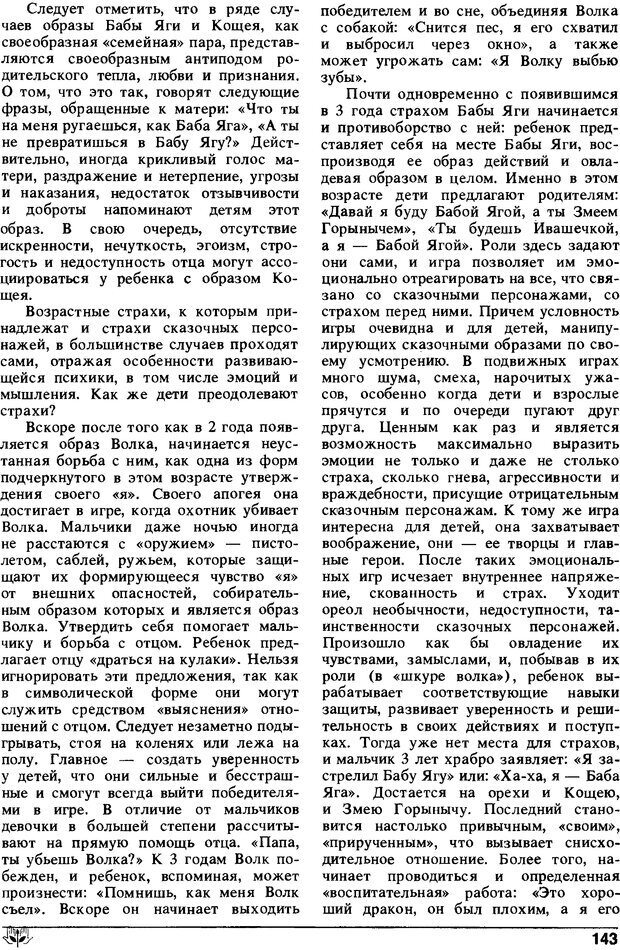 Следует отметить, что в ряде случаев образы Бабы Яги и Кощея, как своеобразная «семейная» пара, представляются своеобразным антиподом родительского тепла, любви и признания. О том, что это так, говорят следующие фразы, обращенные к матери: «Что ты на меня ругаешься, как Баба Яга», «А ты не превратишься в Бабу Ягу?» Действительно, иногда крикливый голос матери, раздражение и нетерпение, угрозы и наказания, недостаток отзывчивости и доброты напоминают детям этот образ. В свою очередь, отсутствие искренности, нечуткость, эгоизм, строгость и недоступность отца могут ассоциироваться у ребенка с образом Кощея.

Возрастные страхи, к которым принадлежат и страхи сказочных персонажей, в большинстве случаев проходят сами, отражая особенности развивающейся психики, в том числе эмоций и мышления. Как же дети преодолевают страхи?

Вскоре после того как в 2 года появляется образ Волка, начинается неустанная борьба с ним, как одна из форм подчеркнутого в этом возрасте утверждения своего «я». Своего апогея она достигает в игре, когда охотник убивает Волка. Мальчики даже ночью иногда не расстаются с «оружием» — пистолетом, саблей, ружьем, которые защищают их формирующееся чувство «я» от внешних опасностей, собирательным образом которых и является образ Волка. Утвердить себя помогает мальчику и борьба с отцом. Ребенок предлагает отцу «драться на кулаки». Нельзя игнорировать эти предложения, так как в символической форме они могут служить средством «выяснения» отношений с отцом. Следует незаметно подыгрывать, стоя на коленях или лежа на полу. Главное — создать уверенность у детей, что они сильные и бесстрашные и смогут всегда выйти победителями в игре. В отличие от мальчиков девочки в большей степени рассчитывают на прямую помощь отца. «Папа, ты убьешь Волка?» К 3 годам Волк побежден, и ребенок, вспоминая, может произнести: «Помнишь, как меня Волк съел». Вскоре он начинает выходить победителем и во сне, объединяя Волка с собакой: «Снится пес, я его схватил и выбросил через окно», а также может угрожать сам: «Я Волку выбью зубы».

Почти одновременно с появившимся в 3 года страхом Бабы Яги начинается и противоборство с ней: ребенок представляет себя на месте Бабы Яги, воспроизводя ее образ действий и овладевая образом в целом. Именно в этом возрасте дети предлагают родителям: «Давай я буду Бабой Ягой, а ты Змеем Горынычем», «Ты будешь Ивашечкой, а я — Бабой Ягой». Роли здесь задают они сами, и игра позволяет им эмоционально отреагировать на все, что связано со сказочными персонажами, со страхом перед ними. Причем условность игры очевидна и для детей, манипулирующих сказочными образами по своему усмотрению. В подвижных играх много шума, смеха, нарочитых ужасов, особенно когда дети и взрослые прячутся и по очереди пугают друг друга. Ценным как раз и является возможность максимально выразить эмоции не только и даже не столько страха, сколько гнева, агрессивности и враждебности, присущие отрицательным сказочным персонажам. К тому же игра интересна для детей, она захватывает воображение, они — ее творцы и главные герои. После таких эмоциональных игр исчезает внутреннее напряжение, скованность и страх. Уходит ореол необычности, недоступности, таинственности сказочных персонажей. Произошло как бы овладение их чувствами, замыслами, и, побывав в их роли (в «шкуре волка»), ребенок вырабатывает соответствующие навыки защиты, развивает уверенность и решительность в своих действиях и поступках. Тогда уже нет места для страхов, и мальчик 3 лет храбро заявляет: «Я застрелил Бабу Ягу» или: «Ха-ха, я — Баба Яга». Достается на орехи и Кощею, и Змею Горынычу. Последний становится настолько привычным, «своим», «прирученным», что вызывает снисходительное отношение. Более того, начинает проводиться и определенная «воспитательная» работа: «Это хороший дракон, он был плохим, а я его

143